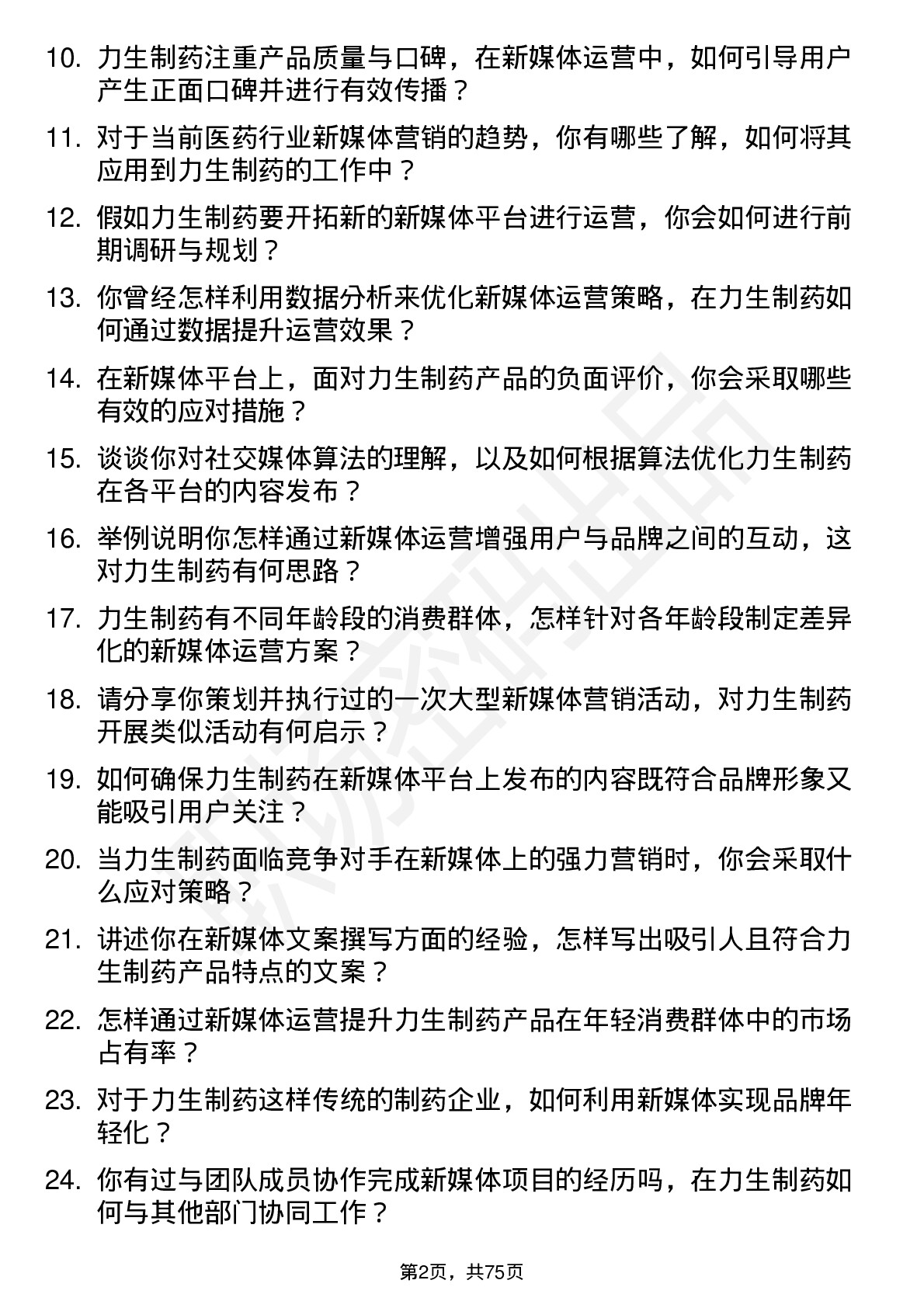 10. 力生制药注重产品质量与口碑，在新媒体运营中，如何引导用户产生正面口碑并进行有效传播？

11. 对于当前医药行业新媒体营销的趋势，你有哪些了解，如何将其应用到力生制药的工作中？

12. 假如力生制药要开拓新的新媒体平台进行运营，你会如何进行前期调研与规划？

13. 你曾经怎样利用数据分析来优化新媒体运营策略，在力生制药如何通过数据提升运营效果？

14. 在新媒体平台上，面对力生制药产品的负面评价，你会采取哪些有效的应对措施？

15. 谈谈你对社交媒体算法的理解，以及如何根据算法优化力生制药在各平台的内容发布？

16. 举例说明你怎样通过新媒体运营增强用户与品牌之间的互动，这对力生制药有何思路？

17. 力生制药有不同年龄段的消费群体，怎样针对各年龄段制定差异化的新媒体运营方案？

18. 请分享你策划并执行过的一次大型新媒体营销活动，对力生制药开展类似活动有何启示？

19. 如何确保力生制药在新媒体平台上发布的内容既符合品牌形象又能吸引用户关注？

20. 当力生制药面临竞争对手在新媒体上的强力营销时，你会采取什么应对策略？

21. 讲述你在新媒体文案撰写方面的经验，怎样写出吸引人且符合力生制药产品特点的文案？

22. 怎样通过新媒体运营提升力生制药产品在年轻消费群体中的市场占有率？

23. 对于力生制药这样传统的制药企业，如何利用新媒体实现品牌年轻化？

24. 你有过与团队成员协作完成新媒体项目的经历吗，在力生制药如何与其他部门协同工作？

第2页，共75页